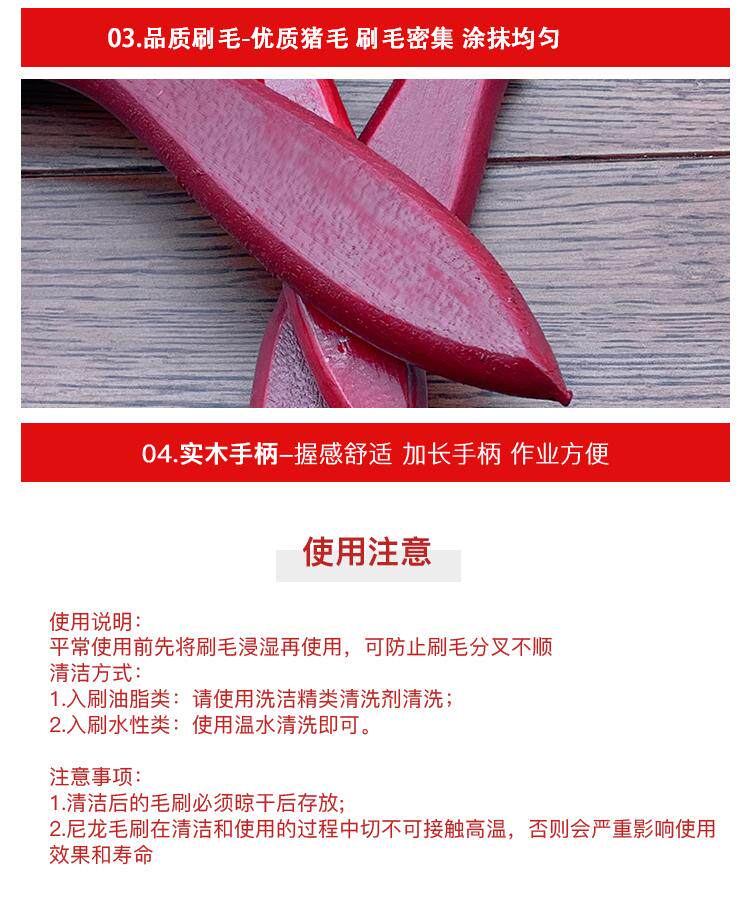 03.品质刷毛-优质猪毛 刷毛密集 涂抹均匀

04.实木手柄–握感舒适 加长手柄 作业方便

使用注意

使用说明:
平常使用前先将刷毛浸湿再使用，可防止刷毛分叉不顺
清洁方式:
1.入刷油脂类：请使用洗洁精类清洗剂清洗；
2.入刷水性类：使用温水清洗即可。

注意事项:
1.清洁后的毛刷必须晾干后存放;
2.尼龙毛刷在清洁和使用的过程中切不可接触高温，否则会严重影响使用效果和寿命